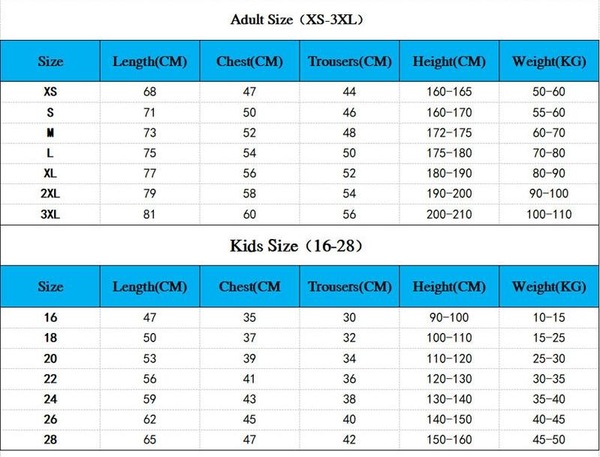 Adult Size（XS-3XL）

| Size | Length(CM) | Chest(CM) | Trousers(CM) | Height(CM) | Weight(KG) |
|---|---|---|---|---|---|
| XS | 68 | 47 | 44 | 160-165 | 50-60 |
| S | 71 | 50 | 46 | 160-170 | 55-60 |
| M | 73 | 52 | 48 | 172-175 | 60-70 |
| L | 75 | 54 | 50 | 175-180 | 70-80 |
| XL | 77 | 56 | 52 | 180-190 | 80-90 |
| 2XL | 79 | 58 | 54 | 190-200 | 90-100 |
| 3XL | 81 | 60 | 56 | 200-210 | 100-110 |

Kids Size（16-28）

| Size | Length(CM) | Chest(CM | Trousers(CM) | Height(CM) | Weight(KG) |
|---|---|---|---|---|---|
| 16 | 47 | 35 | 30 | 90-100 | 10-15 |
| 18 | 50 | 37 | 32 | 100-110 | 15-25 |
| 20 | 53 | 39 | 34 | 110-120 | 25-30 |
| 22 | 56 | 41 | 36 | 120-130 | 30-35 |
| 24 | 59 | 43 | 38 | 130-140 | 35-40 |
| 26 | 62 | 45 | 40 | 140-150 | 40-45 |
| 28 | 65 | 47 | 42 | 150-160 | 45-50 |